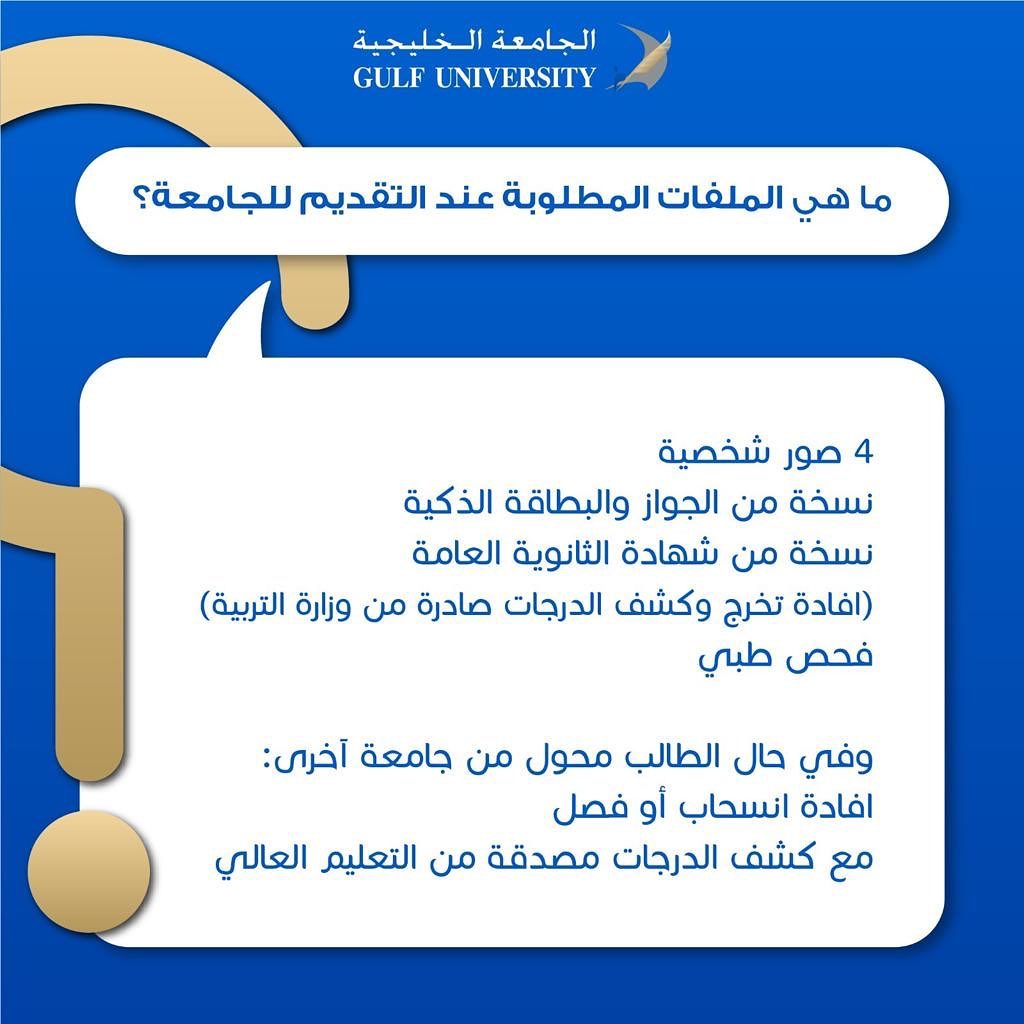 الجامعة الخليجية
GULF UNIVERSITY

ما هي الملفات المطلوبة عند التقديم للجامعة؟

4 صور شخصية
نسخة من الجواز والبطاقة الذكية
نسخة من شهادة الثانوية العامة
(افادة تخرج وكشف الدرجات صادرة من وزارة التربية)
فحص طبي

وفي حال الطالب محول من جامعة آخرى:
افادة انسحاب أو فصل
مع كشف الدرجات مصدقة من التعليم العالي